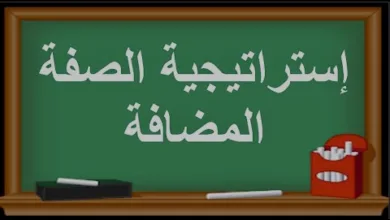 إستراتيجية الصفة المضافة